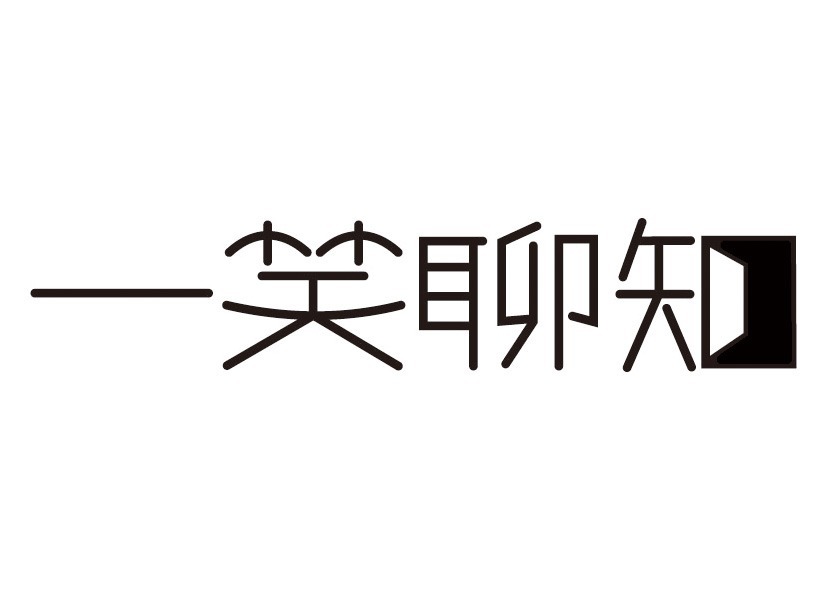 一笑聊知